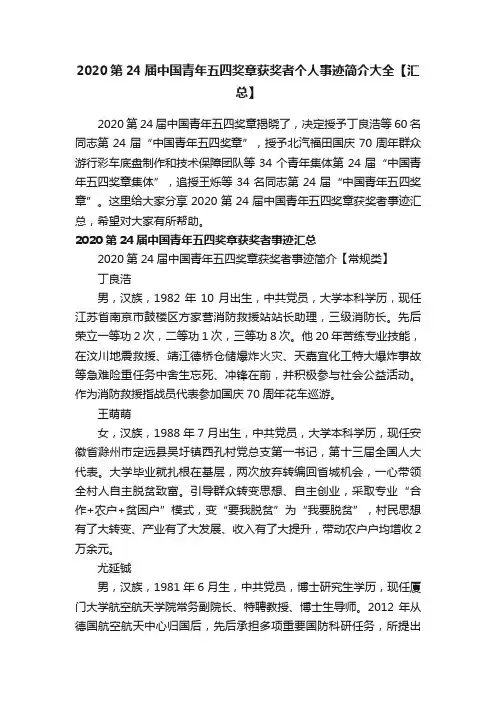 2020 第 24 届中国青年五四奖章获奖者个人事迹简介大全【汇总】

2020 第 24 届中国青年五四奖章揭晓了，决定授予丁良浩等 60 名同志第 24 届“中国青年五四奖章”，授予北汽福田国庆 70 周年群众游行彩车底盘制作和技术保障团队等 34 个青年集体第 24 届“中国青年五四奖章集体”，追授王烁等 34 名同志第 24 届“中国青年五四奖章”。这里给大家分享 2020 第 24 届中国青年五四奖章获奖者事迹汇总，希望对大家有所帮助。

2020 第 24 届中国青年五四奖章获奖者事迹汇总

2020 第 24 届中国青年五四奖章获奖者事迹简介【常规类】

丁良浩

男，汉族，1982 年 10 月出生，中共党员，大学本科学历，现任江苏省南京市鼓楼区方家营消防救援站站长助理，三级消防长。先后荣立一等功 2 次，二等功 1 次，三等功 8 次。他 20 年苦练专业技能，在汶川地震救援、靖江德桥仓储爆炸火灾、天嘉宜化工特大爆炸事故等急难险重任务中舍生忘死、冲锋在前，并积极参与社会公益活动。作为消防救援指战员代表参加国庆 70 周年花车巡游。

王萌萌

女，汉族，1988 年 7 月出生，中共党员，大学本科学历，现任安徽省滁州市定远县吴圩镇西孔村党总支第一书记，第十三届全国人大代表。大学毕业就扎根在基层，两次放弃转编回省城机会，一心带领全村人自主脱贫致富。引导群众转变思想、自主创业，采取专业“合作+农户+贫困户”模式，变“要我脱贫”为“我要脱贫”，村民思想有了大转变、产业有了大发展、收入有了大提升，带动农户户均增收 2 万余元。

尤延铖

男，汉族，1981 年 6 月生，中共党员，博士研究生学历，现任厦门大学航空航天学院常务副院长、特聘教授、博士生导师。2012 年从德国航空航天中心归国后，先后承担多项重要国防科研任务，所提出